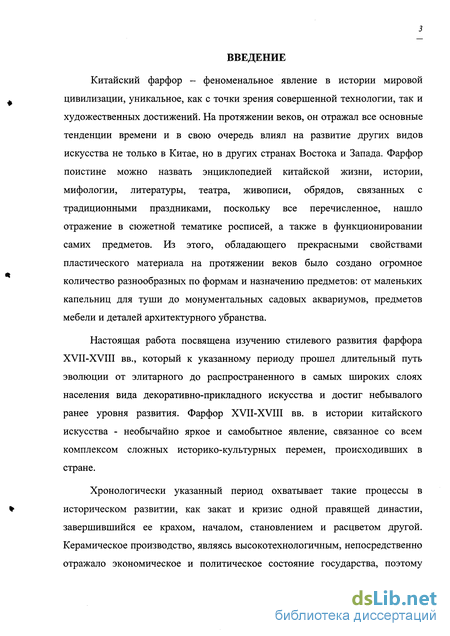 3

ВВЕДЕНИЕ

Китайский фарфор – феноменальное явление в истории мировой цивилизации, уникальное, как с точки зрения совершенной технологии, так и художественных достижений. На протяжении веков, он отражал все основные тенденции времени и в свою очередь влиял на развитие других видов искусства не только в Китае, но в других странах Востока и Запада. Фарфор поистине можно назвать энциклопедией китайской жизни, истории, мифологии, литературы, театра, живописи, обрядов, связанных с традиционными праздниками, поскольку все перечисленное, нашло отражение в сюжетной тематике росписей, а также в функционировании самих предметов. Из этого, обладающего прекрасными свойствами пластического материала на протяжении веков было создано огромное количество разнообразных по формам и назначению предметов: от маленьких капельниц для туши до монументальных садовых аквариумов, предметов мебели и деталей архитектурного убранства.

Настоящая работа посвящена изучению стилевого развития фарфора XVII-XVIII вв., который к указанному периоду прошел длительный путь эволюции от элитарного до распространенного в самых широких слоях населения вида декоративно-прикладного искусства и достиг небывалого ранее уровня развития. Фарфор XVII-XVIII вв. в истории китайского искусства - необычайно яркое и самобытное явление, связанное со всем комплексом сложных историко-культурных перемен, происходивших в стране.

Хронологически указанный период охватывает такие процессы в историческом развитии, как закат и кризис одной правящей династии, завершившийся ее крахом, началом, становлением и расцветом другой. Керамическое производство, являясь высокотехнологичным, непосредственно отражало экономическое и политическое состояние государства, поэтому

dsLib.net
библиотека диссертаций